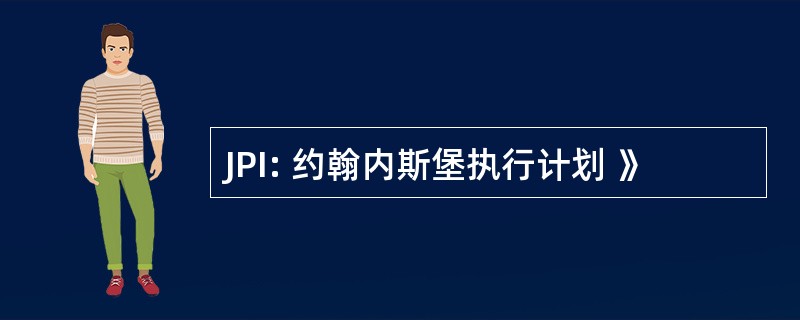 JPI: 约翰内斯堡执行计划 》